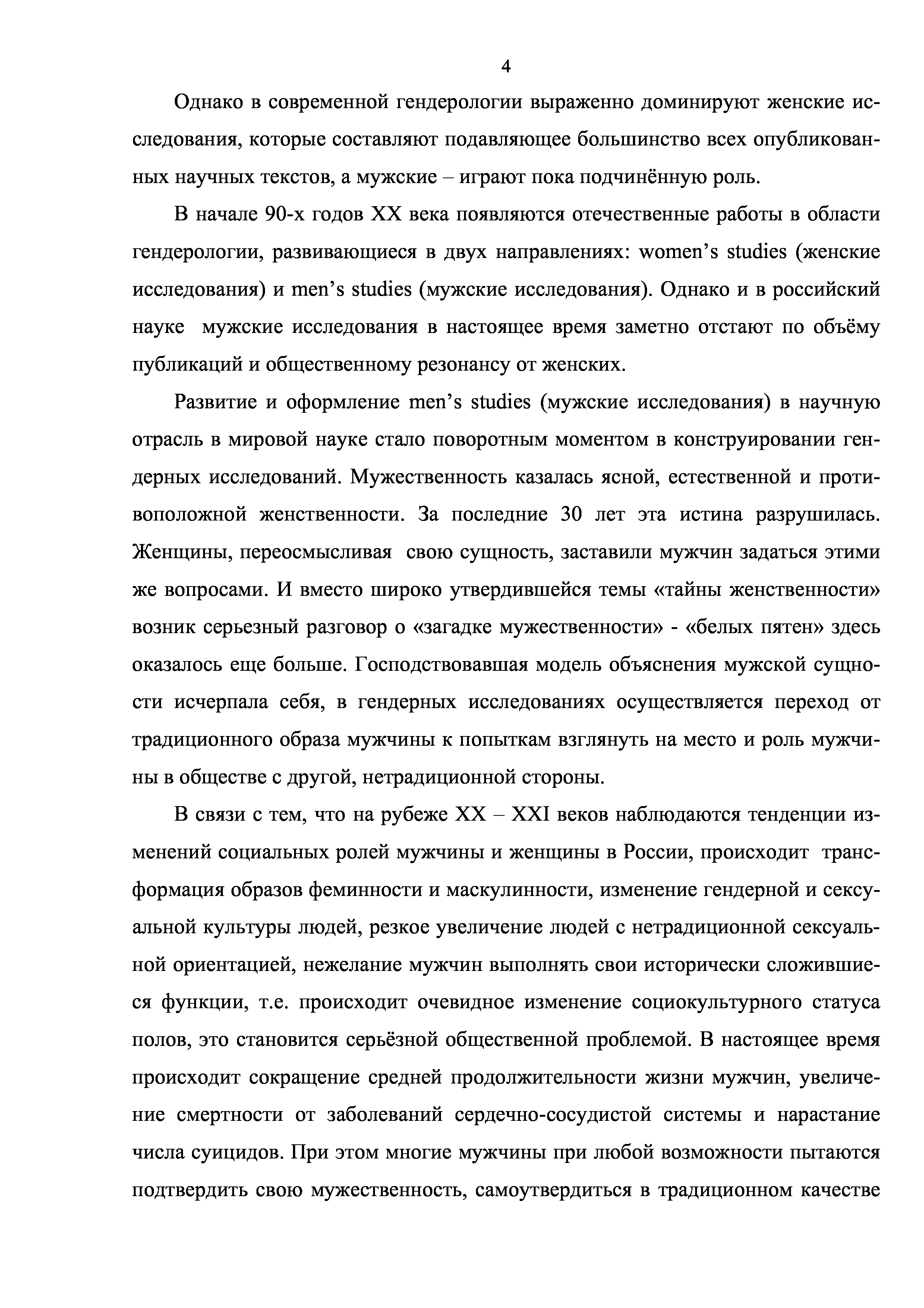 4

Однако в современной гендерологии выраженно доминируют женские исследования, которые составляют подавляющее большинство всех опубликованных научных текстов, а мужские – играют пока подчинённую роль.

В начале 90-х годов XX века появляются отечественные работы в области гендерологии, развивающиеся в двух направлениях: women's studies (женские исследования) и men's studies (мужские исследования). Однако и в российский науке мужские исследования в настоящее время заметно отстают по объёму публикаций и общественному резонансу от женских.

Развитие и оформление men's studies (мужские исследования) в научную отрасль в мировой науке стало поворотным моментом в конструировании гендерных исследований. Мужественность казалась ясной, естественной и противоположной женственности. За последние 30 лет эта истина разрушилась. Женщины, переосмысливая свою сущность, заставили мужчин задаться этими же вопросами. И вместо широко утвердившейся темы «тайны женственности» возник серьезный разговор о «загадке мужественности» - «белых пятен» здесь оказалось еще больше. Господствовавшая модель объяснения мужской сущности исчерпала себя, в гендерных исследованиях осуществляется переход от традиционного образа мужчины к попыткам взглянуть на место и роль мужчины в обществе с другой, нетрадиционной стороны.

В связи с тем, что на рубеже XX – XXI веков наблюдаются тенденции изменений социальных ролей мужчины и женщины в России, происходит трансформация образов феминности и маскулинности, изменение гендерной и сексуальной культуры людей, резкое увеличение людей с нетрадиционной сексуальной ориентацией, нежелание мужчин выполнять свои исторически сложившиеся функции, т.е. происходит очевидное изменение социокультурного статуса полов, это становится серьёзной общественной проблемой. В настоящее время происходит сокращение средней продолжительности жизни мужчин, увеличение смертности от заболеваний сердечно-сосудистой системы и нарастание числа суицидов. При этом многие мужчины при любой возможности пытаются подтвердить свою мужественность, самоутвердиться в традиционном качестве